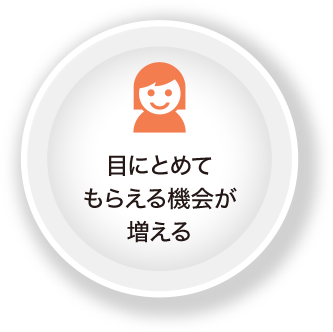 目にとめて
もらえる機会が
増える